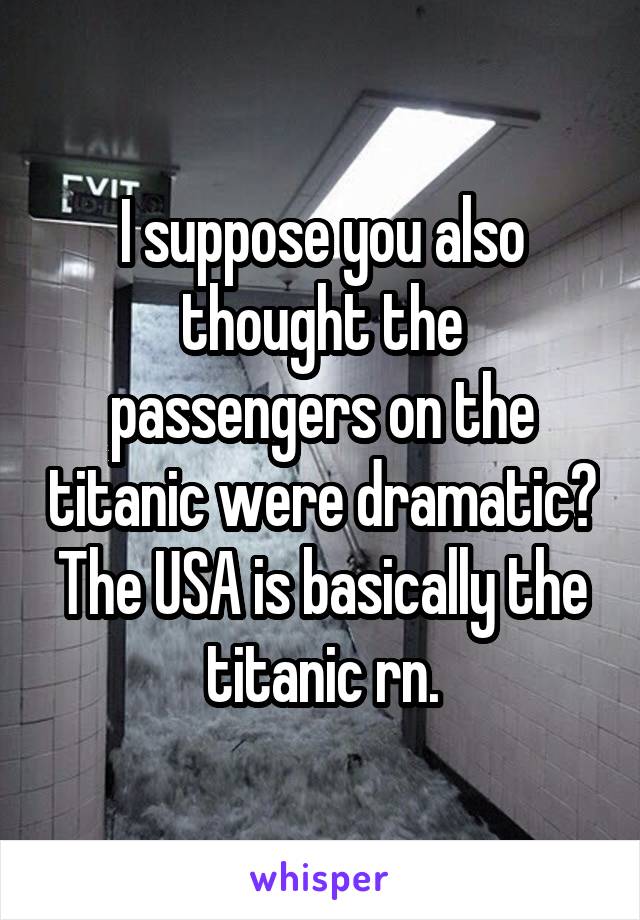 EXIT

I suppose you also thought the passengers on the titanic were dramatic? The USA is basically the titanic rn.

whisper